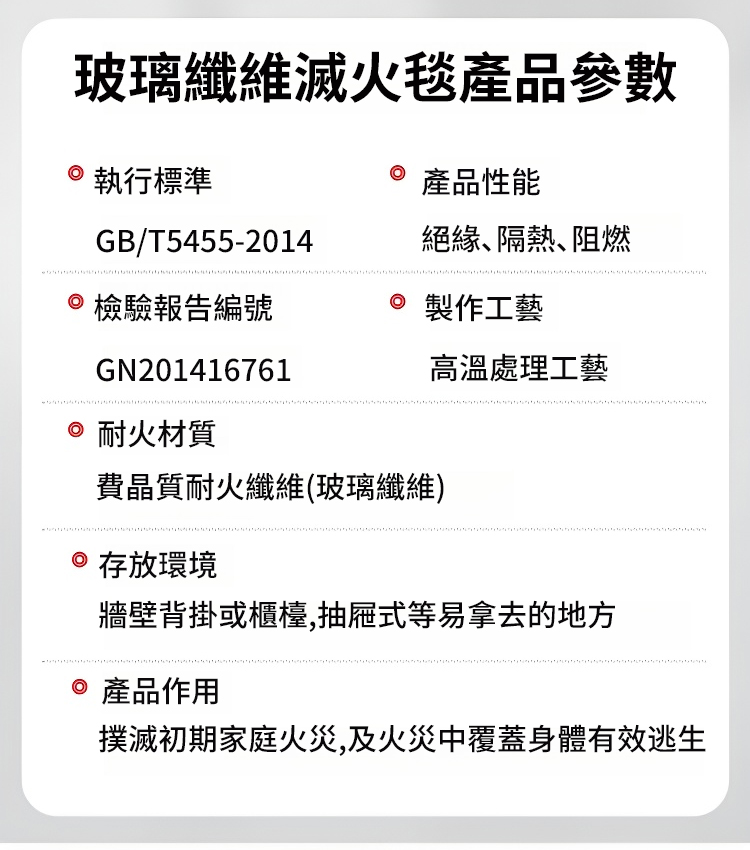 玻璃纖維滅火毯產品參數

執行標準

GB/T5455-2014

產品性能

絕緣、隔熱、阻燃

檢驗報告編號

GN201416761

製作工藝

高溫處理工藝

耐火材質

費晶質耐火纖維(玻璃纖維)

存放環境

牆壁背掛或櫃檯,抽屜式等易拿去的地方

產品作用

撲滅初期家庭火災,及火災中覆蓋身體有效逃生